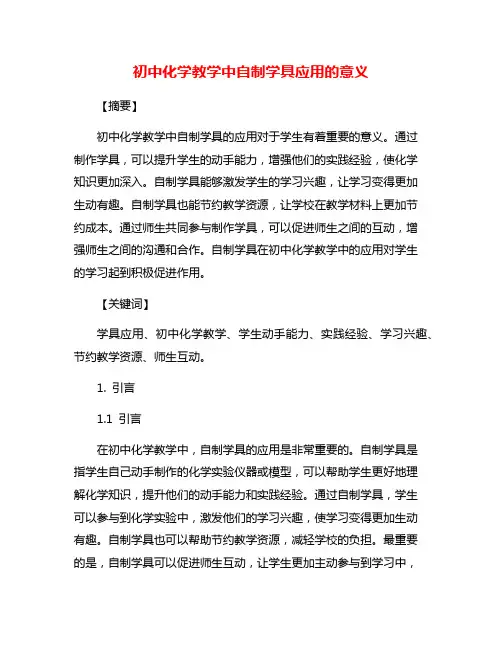 初中化学教学中自制学具应用的意义

【摘要】

初中化学教学中自制学具的应用对于学生有着重要的意义。通过制作学具，可以提升学生的动手能力，增强他们的实践经验，使化学知识更加深入。自制学具能够激发学生的学习兴趣，让学习变得更加生动有趣。自制学具也能节约教学资源，让学校在教学材料上更加节约成本。通过师生共同参与制作学具，可以促进师生之间的互动，增强师生之间的沟通和合作。自制学具在初中化学教学中的应用对学生的学习起到积极促进作用。

【关键词】

学具应用、初中化学教学、学生动手能力、实践经验、学习兴趣、节约教学资源、师生互动。

1. 引言

1.1 引言

在初中化学教学中，自制学具的应用是非常重要的。自制学具是指学生自己动手制作的化学实验仪器或模型，可以帮助学生更好地理解化学知识，提升他们的动手能力和实践经验。通过自制学具，学生可以参与到化学实验中，激发他们的学习兴趣，使学习变得更加生动有趣。自制学具也可以帮助节约教学资源，减轻学校的负担。最重要的是，自制学具可以促进师生互动，让学生更加主动参与到学习中，